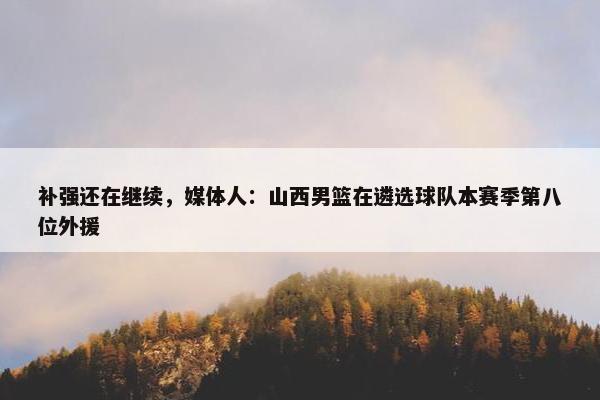 补强还在继续，媒体人：山西男篮在遴选球队本赛季第八位外援